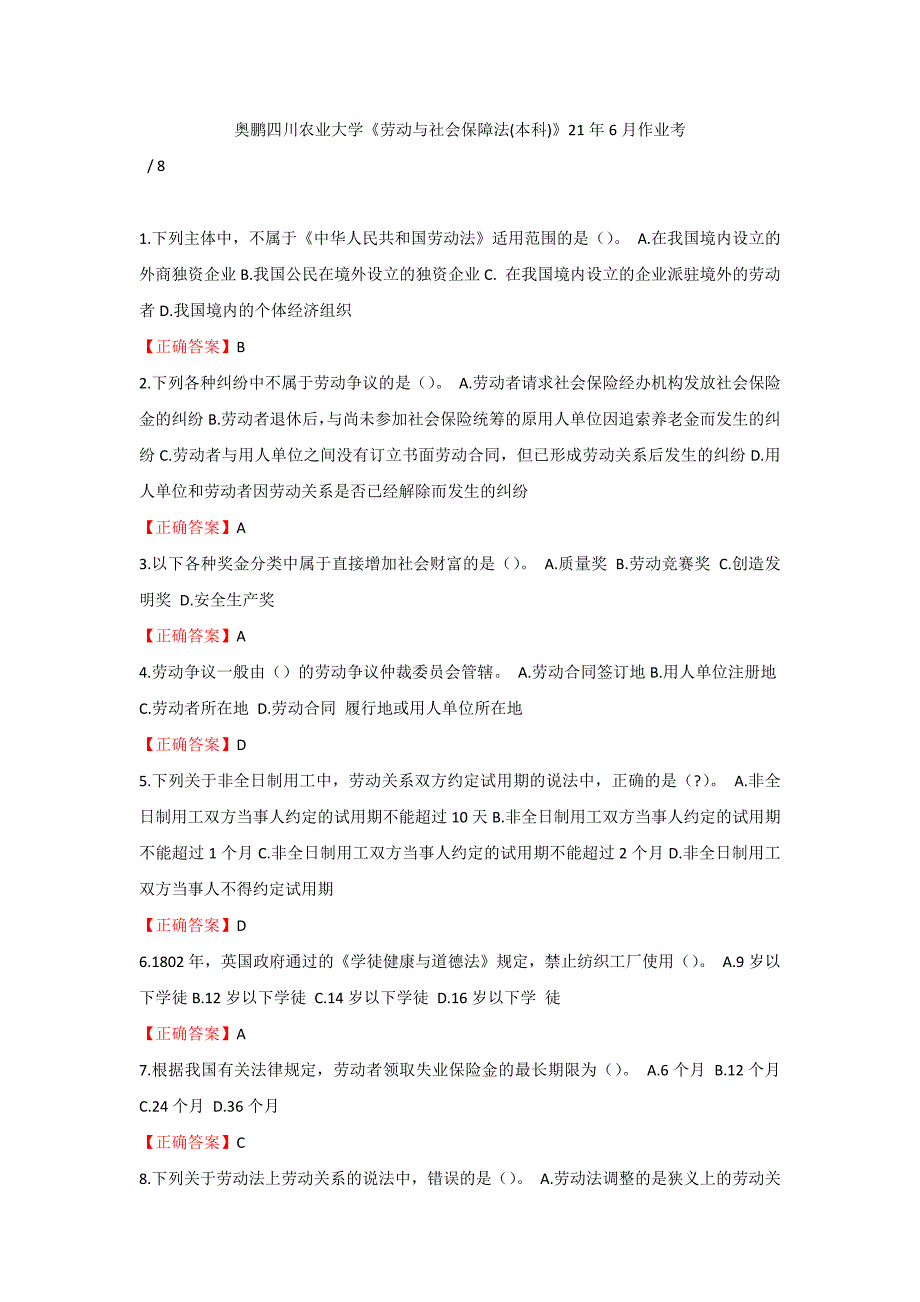 奥鹏四川农业大学《劳动与社会保障法(本科)》21 年 6 月作业考

/ 8

1.下列主体中，不属于《中华人民共和国劳动法》适用范围的是（）。 A.在我国境内设立的外商独资企业 B.我国公民在境外设立的独资企业 C. 在我国境内设立的企业派驻境外的劳动者 D.我国境内的个体经济组织

【正确答案】B

2.下列各种纠纷中不属于劳动争议的是（）。 A.劳动者请求社会保险经办机构发放社会保险金的纠纷 B.劳动者退休后，与尚未参加社会保险统筹的原用人单位因追索养老金而发生的纠纷 C.劳动者与用人单位之间没有订立书面劳动合同，但已形成劳动关系后发生的纠纷 D.用人单位和劳动者因劳动关系是否已经解除而发生的纠纷

【正确答案】A

3.以下各种奖金分类中属于直接增加社会财富的是（）。 A.质量奖 B.劳动竞赛奖 C.创造发明奖 D.安全生产奖

【正确答案】A

4.劳动争议一般由（）的劳动争议仲裁委员会管辖。 A.劳动合同签订地 B.用人单位注册地 C.劳动者所在地 D.劳动合同 履行地或用人单位所在地

【正确答案】D

5.下列关于非全日制用工中，劳动关系双方约定试用期的说法中，正确的是（?）。 A.非全日制用工双方当事人约定的试用期不能超过 10 天 B.非全日制用工双方当事人约定的试用期不能超过 1 个月 C.非全日制用工双方当事人约定的试用期不能超过 2 个月 D.非全日制用工双方当事人不得约定试用期

【正确答案】D

6.1802 年，英国政府通过的《学徒健康与道德法》规定，禁止纺织工厂使用（）。 A.9 岁以下学徒 B.12 岁以下学徒 C.14 岁以下学徒 D.16 岁以下学 徒

【正确答案】A

7.根据我国有关法律规定，劳动者领取失业保险金的最长期限为（）。 A.6 个月 B.12 个月 C.24 个月 D.36 个月

【正确答案】C

8.下列关于劳动法上劳动关系的说法中，错误的是（）。 A.劳动法调整的是狭义上的劳动关